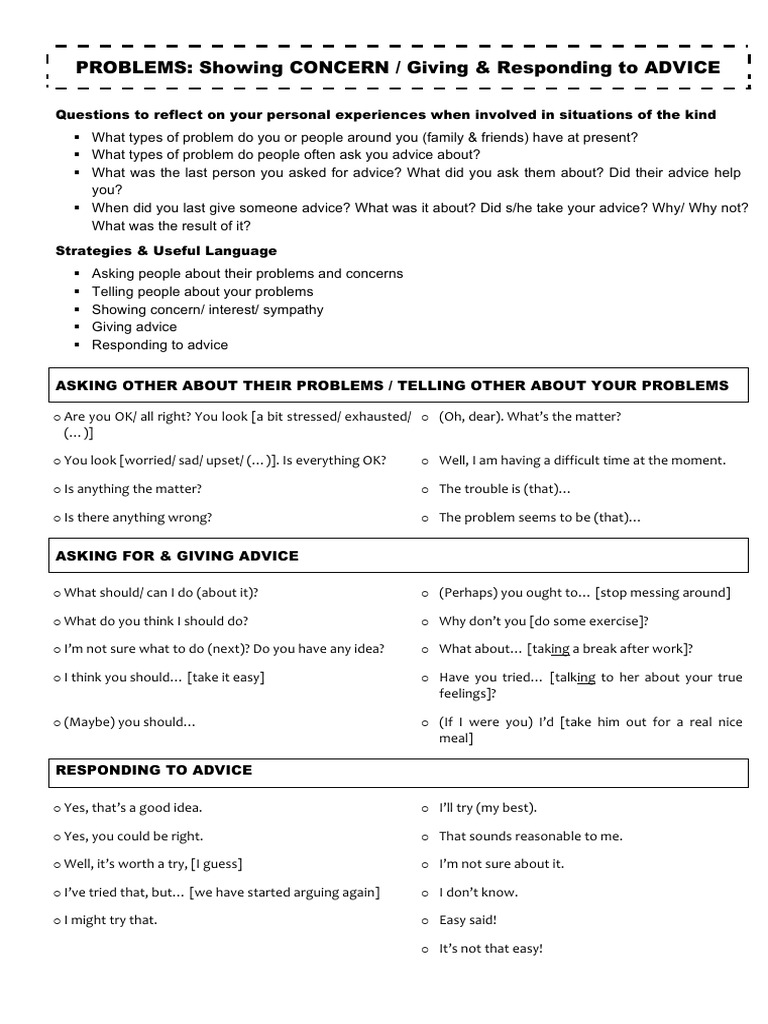 PROBLEMS: Showing CONCERN / Giving & Responding to ADVICE

Questions to reflect on your personal experiences when involved in situations of the kind

▪ What types of problem do you or people around you (family & friends) have at present?
▪ What types of problem do people often ask you advice about?
▪ What was the last person you asked for advice? What did you ask them about? Did their advice help you?
▪ When did you last give someone advice? What was it about? Did s/he take your advice? Why/ Why not? What was the result of it?

Strategies & Useful Language

▪ Asking people about their problems and concerns
▪ Telling people about your problems
▪ Showing concern/ interest/ sympathy
▪ Giving advice
▪ Responding to advice

ASKING OTHER ABOUT THEIR PROBLEMS / TELLING OTHER ABOUT YOUR PROBLEMS

o Are you OK/ all right? You look [a bit stressed/ exhausted/ (…)]
o You look [worried/ sad/ upset/ (…)]. Is everything OK?
o Is anything the matter?
o Is there anything wrong?

o (Oh, dear). What's the matter?
o Well, I am having a difficult time at the moment.
o The trouble is (that)…
o The problem seems to be (that)…

ASKING FOR & GIVING ADVICE

o What should/ can I do (about it)?
o What do you think I should do?
o I'm not sure what to do (next)? Do you have any idea?
o I think you should… [take it easy]
o (Maybe) you should…

o (Perhaps) you ought to… [stop messing around]
o Why don't you [do some exercise]?
o What about… [taking a break after work]?
o Have you tried… [talking to her about your true feelings]?
o (If I were you) I'd [take him out for a real nice meal]

RESPONDING TO ADVICE

o Yes, that's a good idea.
o Yes, you could be right.
o Well, it's worth a try, [I guess]
o I've tried that, but… [we have started arguing again]
o I might try that.

o I'll try (my best).
o That sounds reasonable to me.
o I'm not sure about it.
o I don't know.
o Easy said!
o It's not that easy!